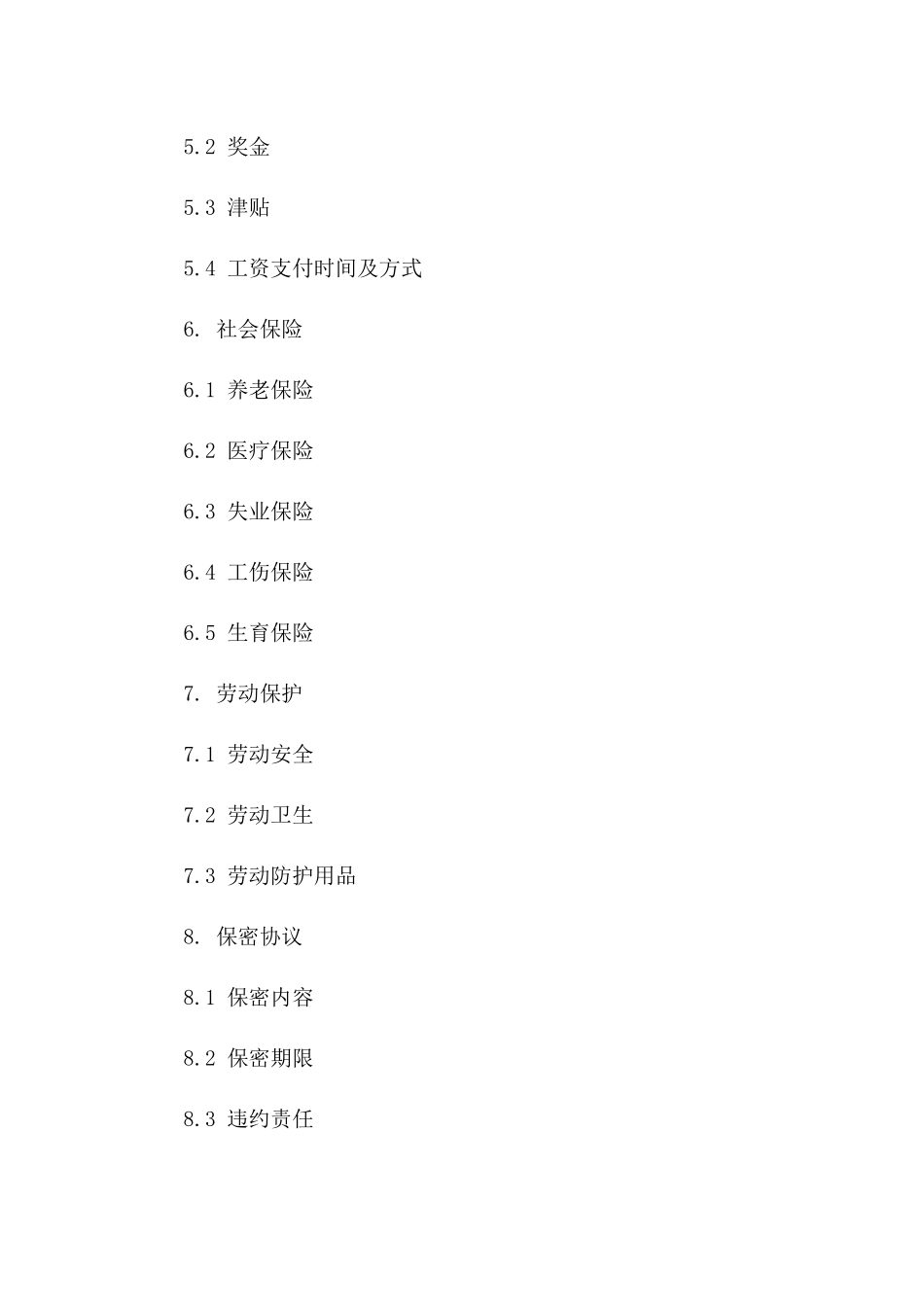 5.2 奖金

5.3 津贴

5.4 工资支付时间及方式

6. 社会保险

6.1 养老保险

6.2 医疗保险

6.3 失业保险

6.4 工伤保险

6.5 生育保险

7. 劳动保护

7.1 劳动安全

7.2 劳动卫生

7.3 劳动防护用品

8. 保密协议

8.1 保密内容

8.2 保密期限

8.3 违约责任